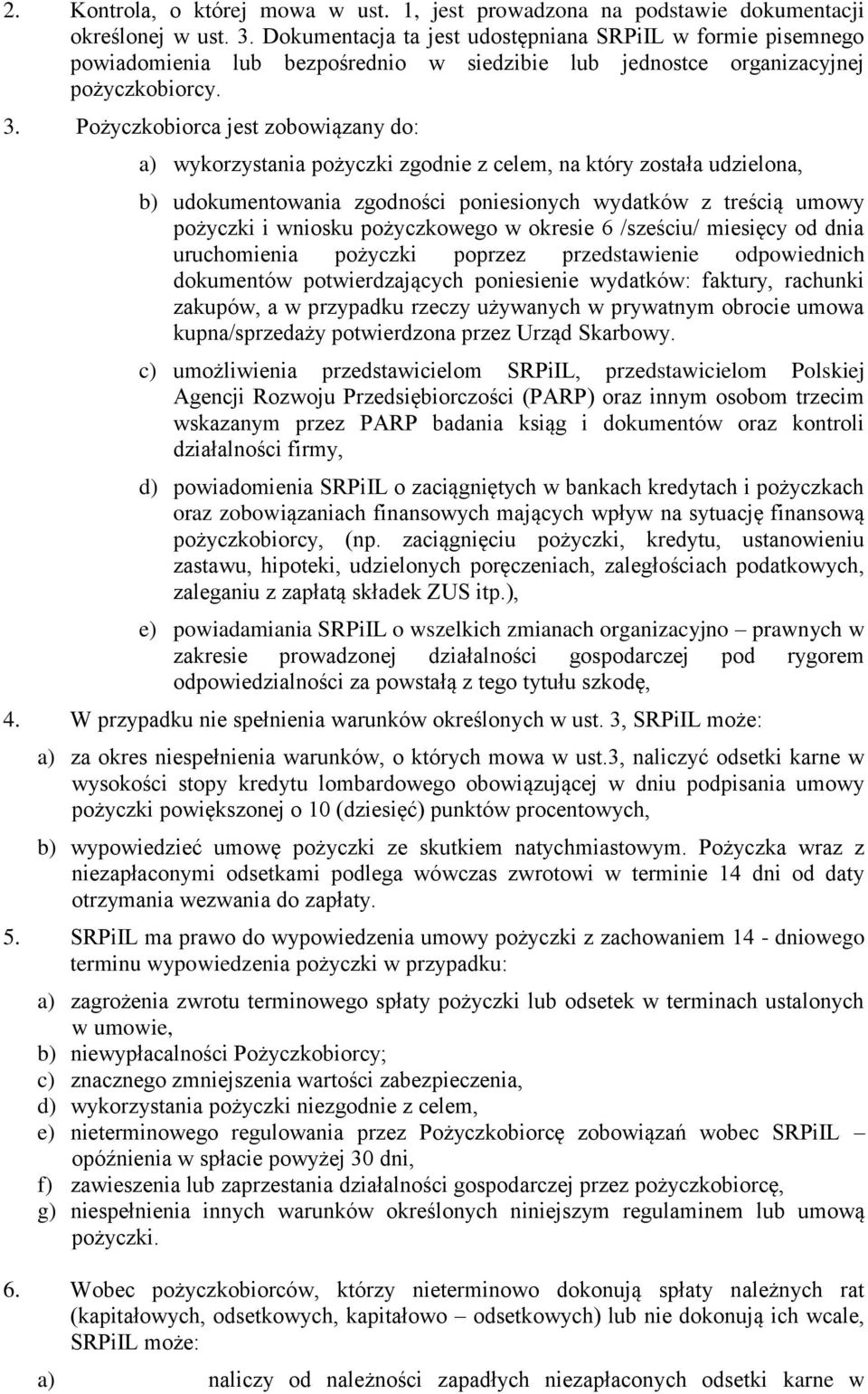 2. Kontrola, o której mowa w ust. 1, jest prowadzona na podstawie dokumentacji określonej w ust. 3. Dokumentacja ta jest udostępniana SRPiIL w formie pisemnego powiadomienia lub bezpośrednio w siedzibie lub jednostce organizacyjnej pożyczkobiorcy.

3. Pożyczkobiorca jest zobowiązany do:

a) wykorzystania pożyczki zgodnie z celem, na który została udzielona,

b) udokumentowania zgodności poniesionych wydatków z treścią umowy pożyczki i wniosku pożyczkowego w okresie 6 /sześciu/ miesięcy od dnia uruchomienia pożyczki poprzez przedstawienie odpowiednich dokumentów potwierdzających poniesienie wydatków: faktury, rachunki zakupów, a w przypadku rzeczy używanych w prywatnym obrocie umowa kupna/sprzedaży potwierdzona przez Urząd Skarbowy.

c) umożliwienia przedstawicielom SRPiIL, przedstawicielom Polskiej Agencji Rozwoju Przedsiębiorczości (PARP) oraz innym osobom trzecim wskazanym przez PARP badania ksiąg i dokumentów oraz kontroli działalności firmy,

d) powiadomienia SRPiIL o zaciągniętych w bankach kredytach i pożyczkach oraz zobowiązaniach finansowych mających wpływ na sytuację finansową pożyczkobiorcy, (np. zaciągnięciu pożyczki, kredytu, ustanowieniu zastawu, hipoteki, udzielonych poręczeniach, zaległościach podatkowych, zaleganiu z zapłatą składek ZUS itp.),

e) powiadamiania SRPiIL o wszelkich zmianach organizacyjno – prawnych w zakresie prowadzonej działalności gospodarczej pod rygorem odpowiedzialności za powstałą z tego tytułu szkodę,

4. W przypadku nie spełnienia warunków określonych w ust. 3, SRPiIL może:

a) za okres niespełnienia warunków, o których mowa w ust.3, naliczyć odsetki karne w wysokości stopy kredytu lombardowego obowiązującej w dniu podpisania umowy pożyczki powiększonej o 10 (dziesięć) punktów procentowych,

b) wypowiedzieć umowę pożyczki ze skutkiem natychmiastowym. Pożyczka wraz z niezapłaconymi odsetkami podlega wówczas zwrotowi w terminie 14 dni od daty otrzymania wezwania do zapłaty.

5. SRPiIL ma prawo do wypowiedzenia umowy pożyczki z zachowaniem 14 - dniowego terminu wypowiedzenia pożyczki w przypadku:

a) zagrożenia zwrotu terminowego spłaty pożyczki lub odsetek w terminach ustalonych w umowie,
b) niewypłacalności Pożyczkobiorcy;
c) znacznego zmniejszenia wartości zabezpieczenia,
d) wykorzystania pożyczki niezgodnie z celem,
e) nieterminowego regulowania przez Pożyczkobiorcę zobowiązań wobec SRPiIL – opóźnienia w spłacie powyżej 30 dni,
f) zawieszenia lub zaprzestania działalności gospodarczej przez pożyczkobiorcę,
g) niespełnienia innych warunków określonych niniejszym regulaminem lub umową pożyczki.

6. Wobec pożyczkobiorców, którzy nieterminowo dokonują spłaty należnych rat (kapitałowych, odsetkowych, kapitałowo – odsetkowych) lub nie dokonują ich wcale, SRPiIL może:

a) naliczy od należności zapadłych niezapłaconych odsetki karne w